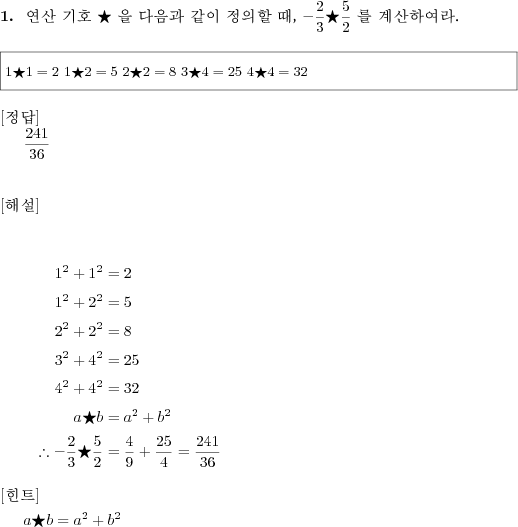 **1.** 연산 기호 ★ 을 다음과 같이 정의할 때, $-\frac{2}{3}★\frac{5}{2}$ 를 계산하여라.

$1★1 = 2$ $1★2 = 5$ $2★2 = 8$ $3★4 = 25$ $4★4 = 32$

[정답]
$\frac{241}{36}$

[해설]

$1^2 + 1^2 = 2$

$1^2 + 2^2 = 5$

$2^2 + 2^2 = 8$

$3^2 + 4^2 = 25$

$4^2 + 4^2 = 32$

$a★b = a^2 + b^2$

$\therefore -\frac{2}{3}★\frac{5}{2} = \frac{4}{9} + \frac{25}{4} = \frac{241}{36}$

[힌트]
$a★b = a^2 + b^2$